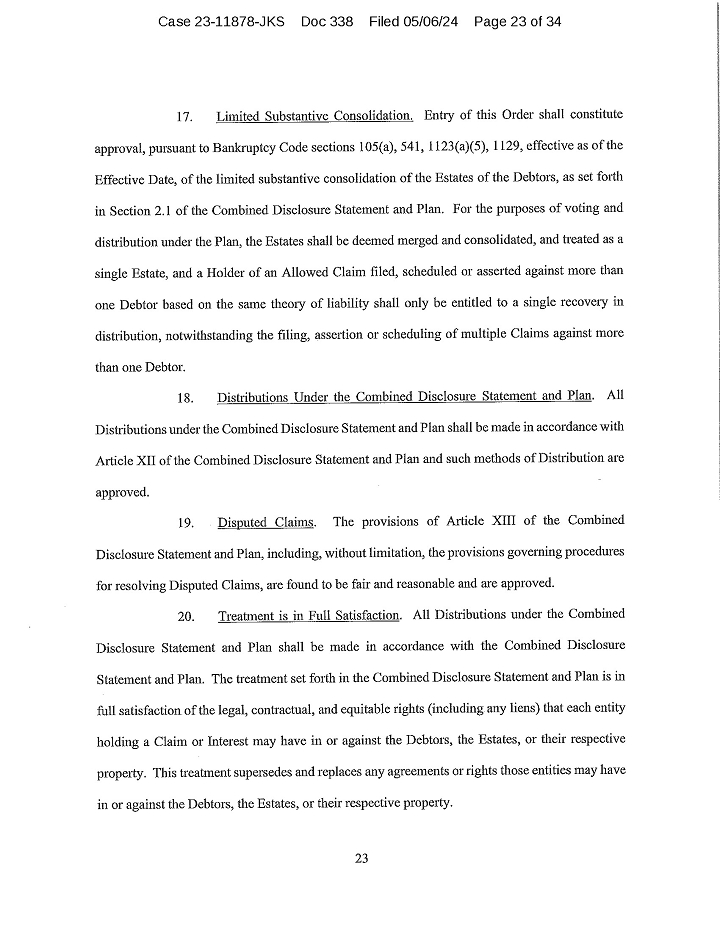 Case 23-11878-JKS Doc 338 Filed 05/06/24 Page 23 of 34

17. Limited Substantive Consolidation. Entry of this Order shall constitute approval, pursuant to Bankruptcy Code sections 105(a), 541, 1123(a)(5), 1129, effective as of the Effective Date, of the limited substantive consolidation of the Estates of the Debtors, as set forth in Section 2.1 of the Combined Disclosure Statement and Plan. For the purposes of voting and distribution under the Plan, the Estates shall be deemed merged and consolidated, and treated as a single Estate, and a Holder of an Allowed Claim filed, scheduled or asserted against more than one Debtor based on the same theory of liability shall only be entitled to a single recovery in distribution, notwithstanding the filing, assertion or scheduling of multiple Claims against more than one Debtor.

18. Distributions Under the Combined Disclosure Statement and Plan. All Distributions under the Combined Disclosure Statement and Plan shall be made in accordance with Article XII of the Combined Disclosure Statement and Plan and such methods of Distribution are approved.

19. Disputed Claims. The provisions of Article XIII of the Combined Disclosure Statement and Plan, including, without limitation, the provisions governing procedures for resolving Disputed Claims, are found to be fair and reasonable and are approved.

20. Treatment is in Full Satisfaction. All Distributions under the Combined Disclosure Statement and Plan shall be made in accordance with the Combined Disclosure Statement and Plan. The treatment set forth in the Combined Disclosure Statement and Plan is in full satisfaction of the legal, contractual, and equitable rights (including any liens) that each entity holding a Claim or Interest may have in or against the Debtors, the Estates, or their respective property. This treatment supersedes and replaces any agreements or rights those entities may have in or against the Debtors, the Estates, or their respective property.

23